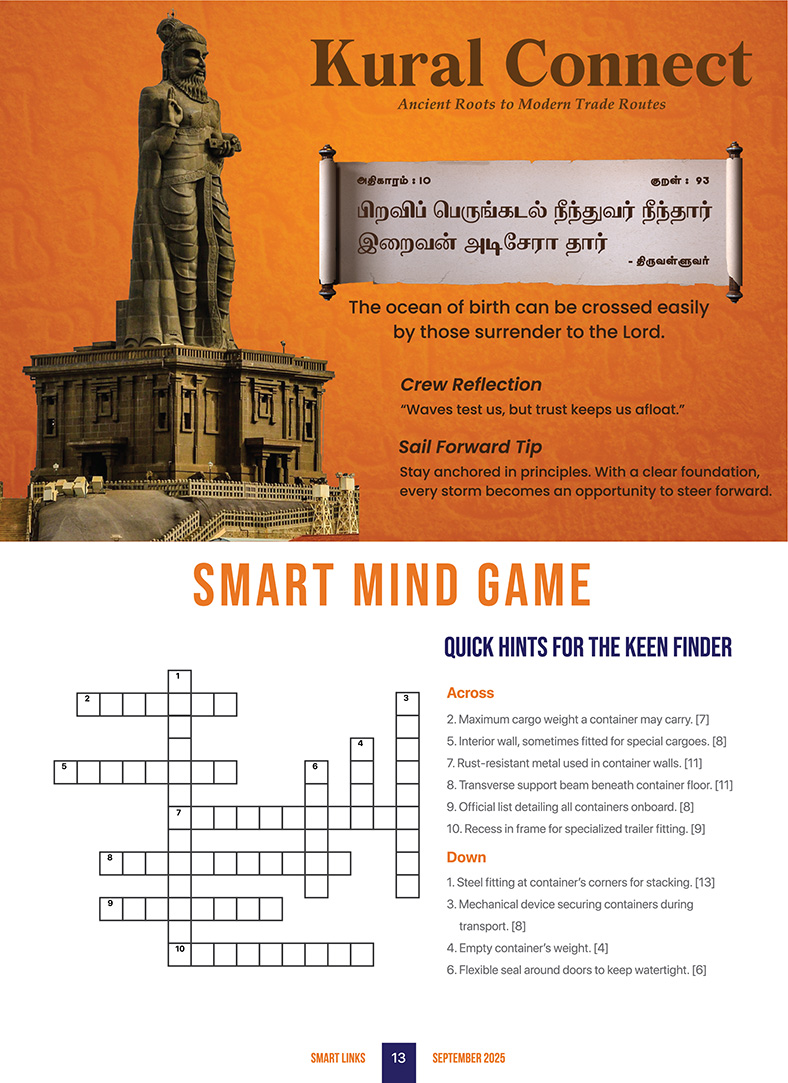 Kural Connect

Ancient Roots to Modern Trade Routes

அதிகாரம் : 10 குறள் : 93

பிறவிப் பெருங்கடல் நீந்துவர் நீந்தார்
இறைவன் அடிசேரா தார்

- திருவள்ளுவர்

The ocean of birth can be crossed easily by those surrender to the Lord.

Crew Reflection

"Waves test us, but trust keeps us afloat."

Sail Forward Tip

Stay anchored in principles. With a clear foundation, every storm becomes an opportunity to steer forward.

SMART MIND GAME

1 2 3 4 5 6 7 8 9 10

QUICK HINTS FOR THE KEEN FINDER

Across

2. Maximum cargo weight a container may carry. [7]
5. Interior wall, sometimes fitted for special cargoes. [8]
7. Rust-resistant metal used in container walls. [11]
8. Transverse support beam beneath container floor. [11]
9. Official list detailing all containers onboard. [8]
10. Recess in frame for specialized trailer fitting. [9]

Down

1. Steel fitting at container's corners for stacking. [13]
3. Mechanical device securing containers during transport. [8]
4. Empty container's weight. [4]
6. Flexible seal around doors to keep watertight. [6]

SMART LINKS 13 SEPTEMBER 2025